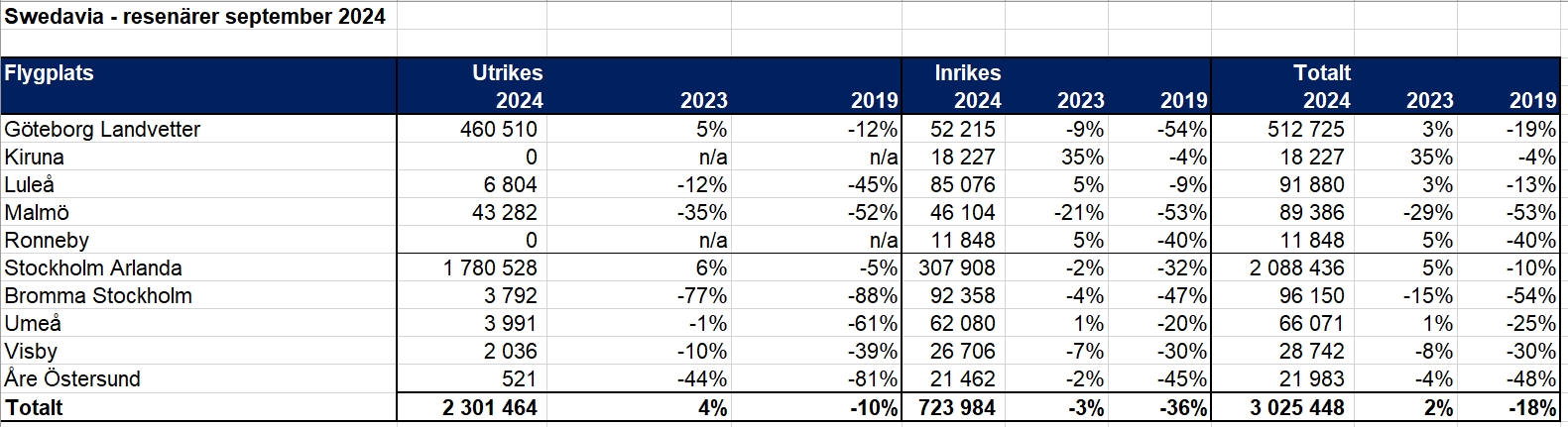 Swedavia - resenärer september 2024

| Flygplats | Utrikes 2024 | 2023 | 2019 | Inrikes 2024 | 2023 | 2019 | Totalt 2024 | 2023 | 2019 |
|---|---|---|---|---|---|---|---|---|---|
| Göteborg Landvetter | 460 510 | 5% | -12% | 52 215 | -9% | -54% | 512 725 | 3% | -19% |
| Kiruna | 0 | n/a | n/a | 18 227 | 35% | -4% | 18 227 | 35% | -4% |
| Luleå | 6 804 | -12% | -45% | 85 076 | 5% | -9% | 91 880 | 3% | -13% |
| Malmö | 43 282 | -35% | -52% | 46 104 | -21% | -53% | 89 386 | -29% | -53% |
| Ronneby | 0 | n/a | n/a | 11 848 | 5% | -40% | 11 848 | 5% | -40% |
| Stockholm Arlanda | 1 780 528 | 6% | -5% | 307 908 | -2% | -32% | 2 088 436 | 5% | -10% |
| Bromma Stockholm | 3 792 | -77% | -88% | 92 358 | -4% | -47% | 96 150 | -15% | -54% |
| Umeå | 3 991 | -1% | -61% | 62 080 | 1% | -20% | 66 071 | 1% | -25% |
| Visby | 2 036 | -10% | -39% | 26 706 | -7% | -30% | 28 742 | -8% | -30% |
| Åre Östersund | 521 | -44% | -81% | 21 462 | -2% | -45% | 21 983 | -4% | -48% |
| Totalt | 2 301 464 | 4% | -10% | 723 984 | -3% | -36% | 3 025 448 | 2% | -18% |